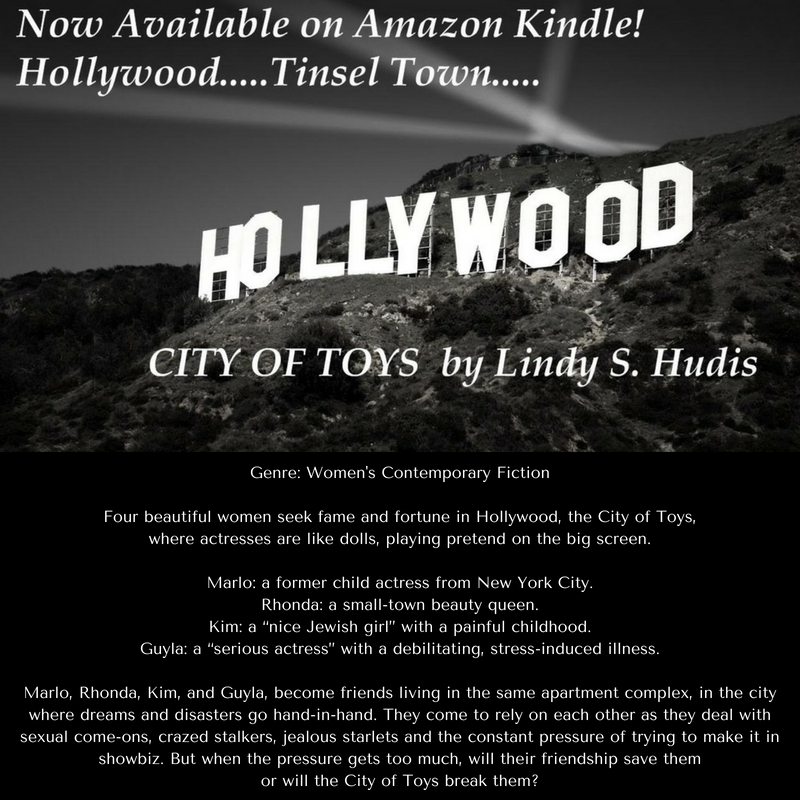 Now Available on Amazon Kindle!
Hollywood.....Tinsel Town.....

HOLLYWOOD

CITY OF TOYS by Lindy S. Hudis

Genre: Women's Contemporary Fiction

Four beautiful women seek fame and fortune in Hollywood, the City of Toys, where actresses are like dolls, playing pretend on the big screen.

Marlo: a former child actress from New York City.
Rhonda: a small-town beauty queen.
Kim: a "nice Jewish girl" with a painful childhood.
Guyla: a "serious actress" with a debilitating, stress-induced illness.

Marlo, Rhonda, Kim, and Guyla, become friends living in the same apartment complex, in the city where dreams and disasters go hand-in-hand. They come to rely on each other as they deal with sexual come-ons, crazed stalkers, jealous starlets and the constant pressure of trying to make it in showbiz. But when the pressure gets too much, will their friendship save them or will the City of Toys break them?